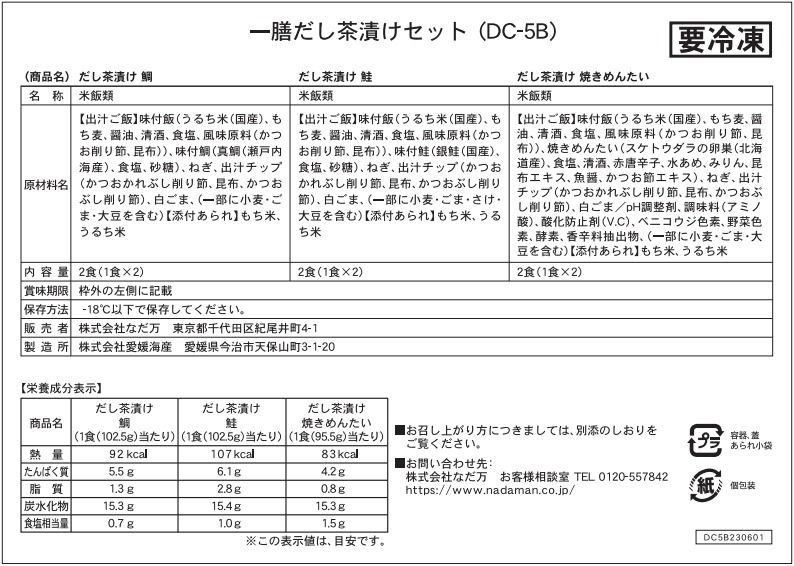 一膳だし茶漬けセット（DC-5B）

要冷凍

| （商品名） | だし茶漬け 鯛 | だし茶漬け 鮭 | だし茶漬け 焼きめんたい |
|---|---|---|---|
| 名　称 | 米飯類 | 米飯類 | 米飯類 |
| 原材料名 | 【出汁ご飯】味付飯（うるち米（国産）、もち麦、醤油、清酒、食塩、風味原料（かつお削り節、昆布））、味付鯛（真鯛（瀬戸内海産）、食塩、砂糖）、ねぎ、出汁チップ（かつおかれぶし削り節、昆布、かつおぶし削り節）、白ごま、（一部に小麦・ごま・大豆を含む）【添付あられ】もち米、うるち米 | 【出汁ご飯】味付飯（うるち米（国産）、もち麦、醤油、清酒、食塩、風味原料（かつお削り節、昆布））、味付鮭（銀鮭（国産）、食塩、砂糖）、ねぎ、出汁チップ（かつおかれぶし削り節、昆布、かつおぶし削り節）、白ごま、（一部に小麦・ごま・さけ・大豆を含む）【添付あられ】もち米、うるち米 | 【出汁ご飯】味付飯（うるち米（国産）、もち麦、醤油、清酒、食塩、風味原料（かつお削り節、昆布））、焼きめんたい（スケトウダラの卵巣（北海道産）、食塩、清酒、赤唐辛子、水あめ、みりん、昆布エキス、魚醤、かつお節エキス）、ねぎ、出汁チップ（かつおかれぶし削り節、昆布、かつおぶし削り節）、白ごま／pH調整剤、調味料（アミノ酸）、酸化防止剤（V.C）、ベニコウジ色素、野菜色素、酵素、香辛料抽出物、（一部に小麦・ごま・大豆を含む）【添付あられ】もち米、うるち米 |
| 内 容 量 | 2食（1食×2） | 2食（1食×2） | 2食（1食×2） |
| 賞味期限 | 枠外の左側に記載 | | |
| 保存方法 | -18℃以下で保存してください。 | | |
| 販 売 者 | 株式会社なだ万　東京都千代田区紀尾井町4-1 | | |
| 製 造 所 | 株式会社愛媛海産　愛媛県今治市天保山町3-1-20 | | |

【栄養成分表示】

| 商品名 | だし茶漬け 鯛 (1食(102.5g)当たり) | だし茶漬け 鮭 (1食(102.5g)当たり) | だし茶漬け 焼きめんたい (1食(95.5g)当たり) |
|---|---|---|---|
| 熱　量 | 92 kcal | 107 kcal | 83 kcal |
| たんぱく質 | 5.5 g | 6.1 g | 4.2 g |
| 脂　質 | 1.3 g | 2.8 g | 0.8 g |
| 炭水化物 | 15.3 g | 15.4 g | 15.3 g |
| 食塩相当量 | 0.7 g | 1.0 g | 1.5 g |

※この表示値は、目安です。

■お召し上がり方につきましては、別添のしおりをご覧ください。

■お問い合わせ先：
株式会社なだ万　お客様相談室 TEL 0120-557842
https://www.nadaman.co.jp/

プラ　容器、蓋 あられ小袋
紙　個包装

DC5B230601